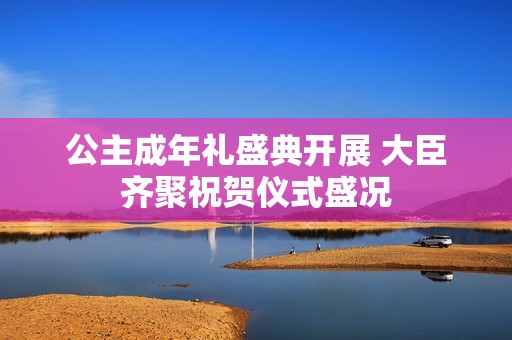 公主成年礼盛典开展 大臣齐聚祝贺仪式盛况